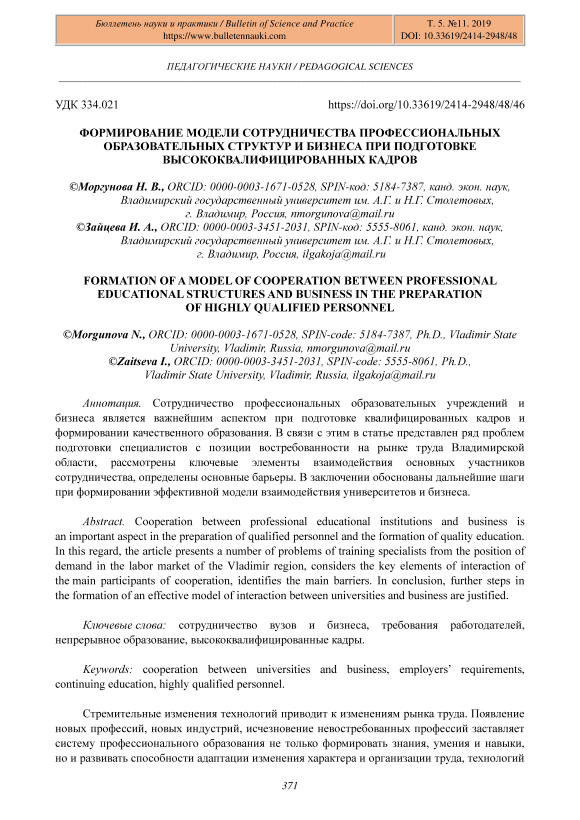 Бюллетень науки и практики / Bulletin of Science and Practice
https://www.bulletennauki.com

Т. 5. №11. 2019
DOI: 10.33619/2414-2948/48

ПЕДАГОГИЧЕСКИЕ НАУКИ / PEDAGOGICAL SCIENCES

УДК 334.021

https://doi.org/10.33619/2414-2948/48/46

ФОРМИРОВАНИЕ МОДЕЛИ СОТРУДНИЧЕСТВА ПРОФЕССИОНАЛЬНЫХ ОБРАЗОВАТЕЛЬНЫХ СТРУКТУР И БИЗНЕСА ПРИ ПОДГОТОВКЕ ВЫСОКОКВАЛИФИЦИРОВАННЫХ КАДРОВ

©Моргунова Н. В., ORCID: 0000-0003-1671-0528, SPIN-код: 5184-7387, канд. экон. наук, Владимирский государственный университет им. А.Г. и Н.Г. Столетовых, г. Владимир, Россия, nmorgunova@mail.ru
©Зайцева И. А., ORCID: 0000-0003-3451-2031, SPIN-код: 5555-8061, канд. экон. наук, Владимирский государственный университет им. А.Г. и Н.Г. Столетовых, г. Владимир, Россия, ilgakoja@mail.ru

FORMATION OF A MODEL OF COOPERATION BETWEEN PROFESSIONAL EDUCATIONAL STRUCTURES AND BUSINESS IN THE PREPARATION OF HIGHLY QUALIFIED PERSONNEL

©Morgunova N., ORCID: 0000-0003-1671-0528, SPIN-code: 5184-7387, Ph.D., Vladimir State University, Vladimir, Russia, nmorgunova@mail.ru
©Zaitseva I., ORCID: 0000-0003-3451-2031, SPIN-code: 5555-8061, Ph.D., Vladimir State University, Vladimir, Russia, ilgakoja@mail.ru

Аннотация. Сотрудничество профессиональных образовательных учреждений и бизнеса является важнейшим аспектом при подготовке квалифицированных кадров и формировании качественного образования. В связи с этим в статье представлен ряд проблем подготовки специалистов с позиции востребованности на рынке труда Владимирской области, рассмотрены ключевые элементы взаимодействия основных участников сотрудничества, определены основные барьеры. В заключении обоснованы дальнейшие шаги при формировании эффективной модели взаимодействия университетов и бизнеса.

Abstract. Cooperation between professional educational institutions and business is an important aspect in the preparation of qualified personnel and the formation of quality education. In this regard, the article presents a number of problems of training specialists from the position of demand in the labor market of the Vladimir region, considers the key elements of interaction of the main participants of cooperation, identifies the main barriers. In conclusion, further steps in the formation of an effective model of interaction between universities and business are justified.

Ключевые слова: сотрудничество вузов и бизнеса, требования работодателей, непрерывное образование, высококвалифицированные кадры.

Keywords: cooperation between universities and business, employers' requirements, continuing education, highly qualified personnel.

Стремительные изменения технологий приводит к изменениям рынка труда. Появление новых профессий, новых индустрий, исчезновение невостребованных профессий заставляет систему профессионального образования не только формировать знания, умения и навыки, но и развивать способности адаптации изменения характера и организации труда, технологий

371